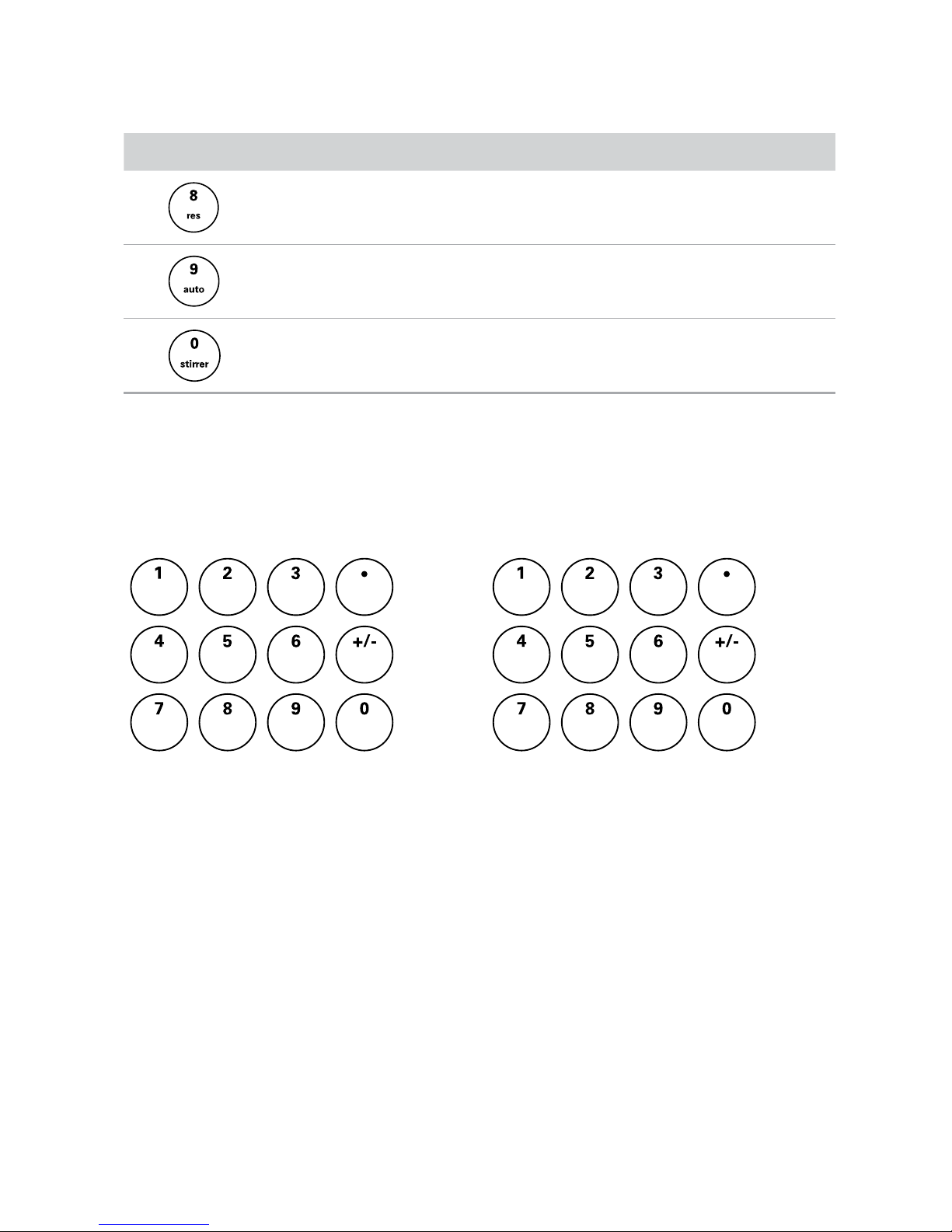 8
res

9
auto

0
stirrer

1 2 3 •
4 5 6 +/-
7 8 9 0

1 2 3 •
4 5 6 +/-
7 8 9 0